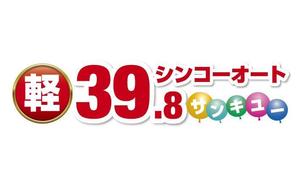 軽 39.8 シンコーオート サンキュー